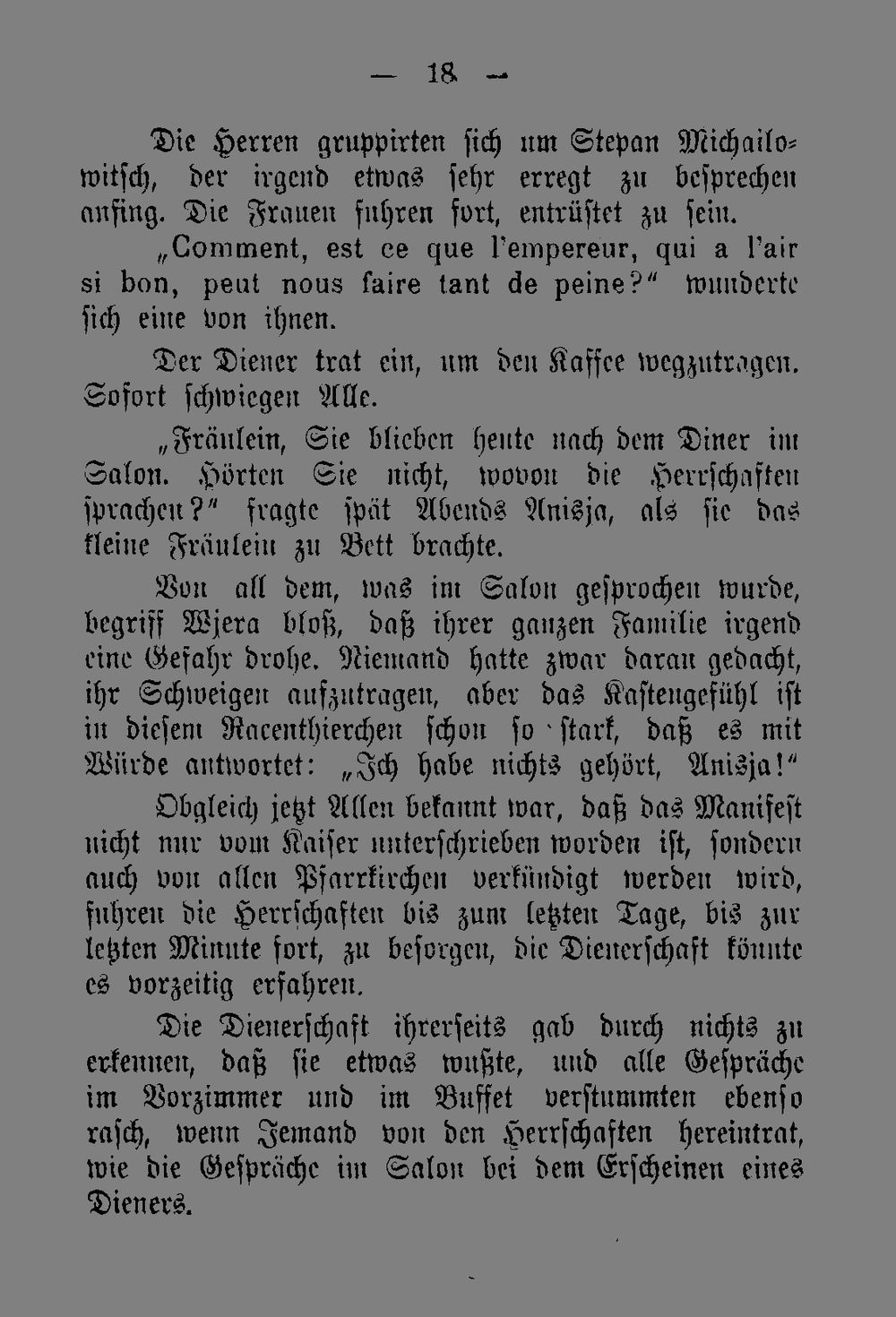 — 18 —

Die Herren gruppirten sich um Stepan Michailowitsch, der irgend etwas sehr erregt zu besprechen anfing. Die Frauen fuhren fort, entrüstet zu sein.

„Comment, est ce que l'empereur, qui a l'air si bon, peut nous faire tant de peine?" wunderte sich eine von ihnen.

Der Diener trat ein, um den Kaffee wegzutragen. Sofort schwiegen Alle.

„Fräulein, Sie blieben heute nach dem Diner im Salon. Hörten Sie nicht, wovon die Herrschaften sprachen?" fragte spät Abends Anisja, als sie das kleine Fräulein zu Bett brachte.

Von all dem, was im Salon gesprochen wurde, begriff Wjera bloß, daß ihrer ganzen Familie irgend eine Gefahr drohe. Niemand hatte zwar daran gedacht, ihr Schweigen aufzutragen, aber das Kastengefühl ist in diesem Racenthierchen schon so stark, daß es mit Würde antwortet: „Ich habe nichts gehört, Anisja!"

Obgleich jetzt Allen bekannt war, daß das Manifest nicht nur vom Kaiser unterschrieben worden ist, sondern auch von allen Pfarrkirchen verkündigt werden wird, fuhren die Herrschaften bis zum letzten Tage, bis zur letzten Minute fort, zu besorgen, die Dienerschaft könnte es vorzeitig erfahren.

Die Dienerschaft ihrerseits gab durch nichts zu erkennen, daß sie etwas wußte, und alle Gespräche im Vorzimmer und im Buffet verstummten ebenso rasch, wenn Jemand von den Herrschaften hereintrat, wie die Gespräche im Salon bei dem Erscheinen eines Dieners.